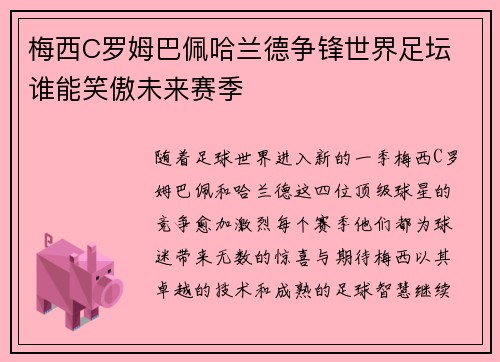 梅西C罗姆巴佩哈兰德争锋世界足坛谁能笑傲未来赛季

随着足球世界进入新的一季梅西C罗姆巴佩和哈兰德这四位顶级球星的竞争愈加激烈每个赛季他们都为球迷带来无数的惊喜与期待梅西以其卓越的技术和成熟的足球智慧继续